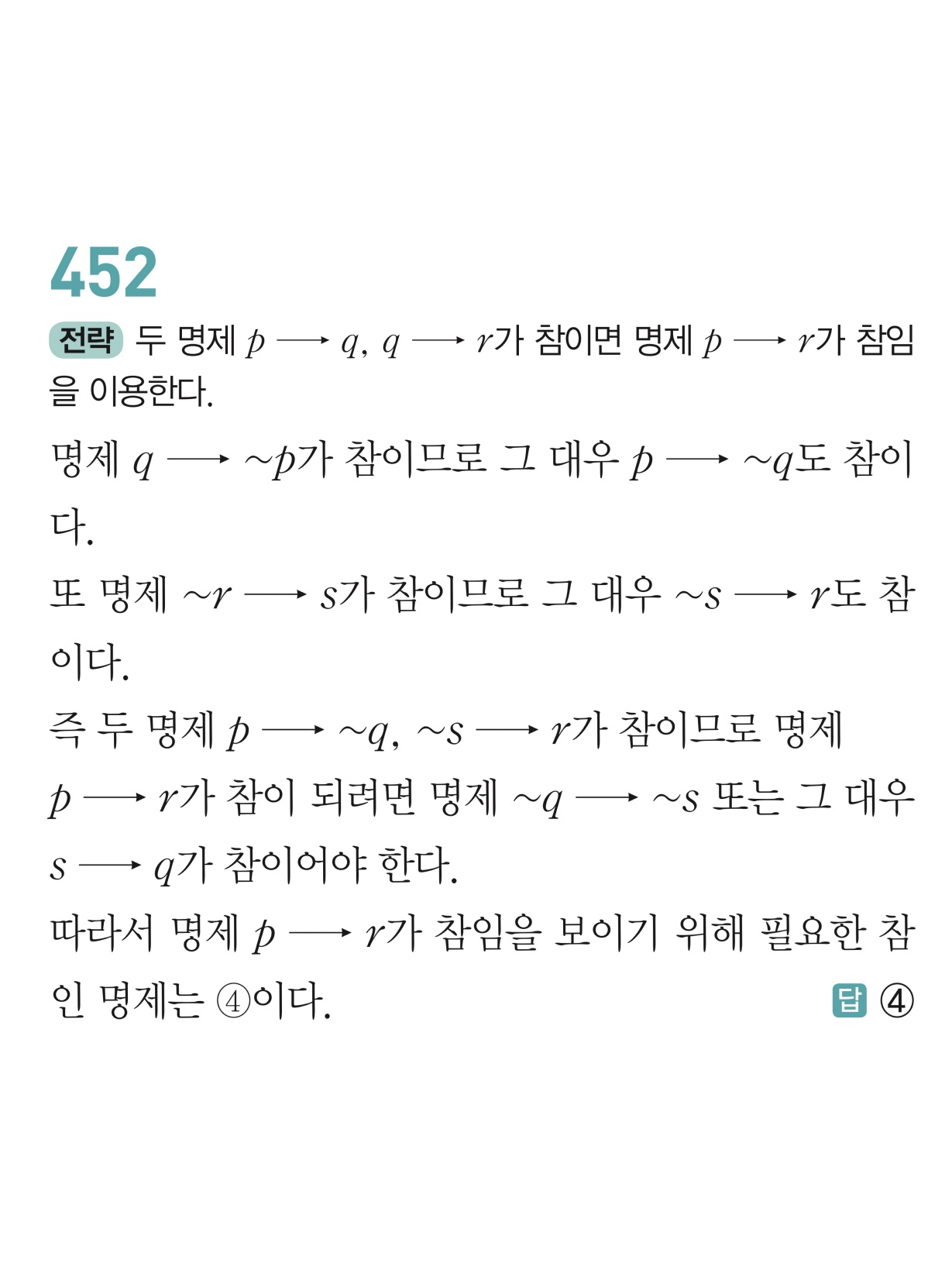 452

전략 두 명제 $p \longrightarrow q$, $q \longrightarrow r$가 참이면 명제 $p \longrightarrow r$가 참임을 이용한다.

명제 $q \longrightarrow \sim p$가 참이므로 그 대우 $p \longrightarrow \sim q$도 참이다.

또 명제 $\sim r \longrightarrow s$가 참이므로 그 대우 $\sim s \longrightarrow r$도 참이다.

즉 두 명제 $p \longrightarrow \sim q$, $\sim s \longrightarrow r$가 참이므로 명제 $p \longrightarrow r$가 참이 되려면 명제 $\sim q \longrightarrow \sim s$ 또는 그 대우 $s \longrightarrow q$가 참이어야 한다.

따라서 명제 $p \longrightarrow r$가 참임을 보이기 위해 필요한 참인 명제는 ④이다.

답 ④